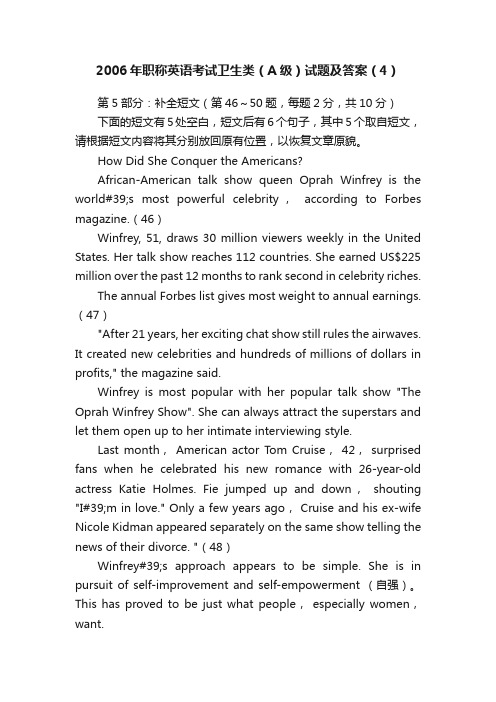 2006年职称英语考试卫生类（A级）试题及答案（4）

第5部分：补全短文（第46～50题，每题2分，共10分）

下面的短文有5处空白，短文后有6个句子，其中5个取自短文，请根据短文内容将其分别放回原有位置，以恢复文章原貌。

How Did She Conquer the Americans?

African-American talk show queen Oprah Winfrey is the world#39;s most powerful celebrity， according to Forbes magazine.（46）

Winfrey, 51, draws 30 million viewers weekly in the United States. Her talk show reaches 112 countries. She earned US$225 million over the past 12 months to rank second in celebrity riches.

The annual Forbes list gives most weight to annual earnings.（47）

"After 21 years, her exciting chat show still rules the airwaves. It created new celebrities and hundreds of millions of dollars in profits," the magazine said.

Winfrey is most popular with her popular talk show "The Oprah Winfrey Show". She can always attract the superstars and let them open up to her intimate interviewing style.

Last month， American actor Tom Cruise， 42， surprised fans when he celebrated his new romance with 26-year-old actress Katie Holmes. Fie jumped up and down， shouting "I#39;m in love." Only a few years ago， Cruise and his ex-wife Nicole Kidman appeared separately on the same show telling the news of their divorce. "（48）

Winfrey#39;s approach appears to be simple. She is in pursuit of self-improvement and self-empowerment （自强）。This has proved to be just what people， especially women， want.